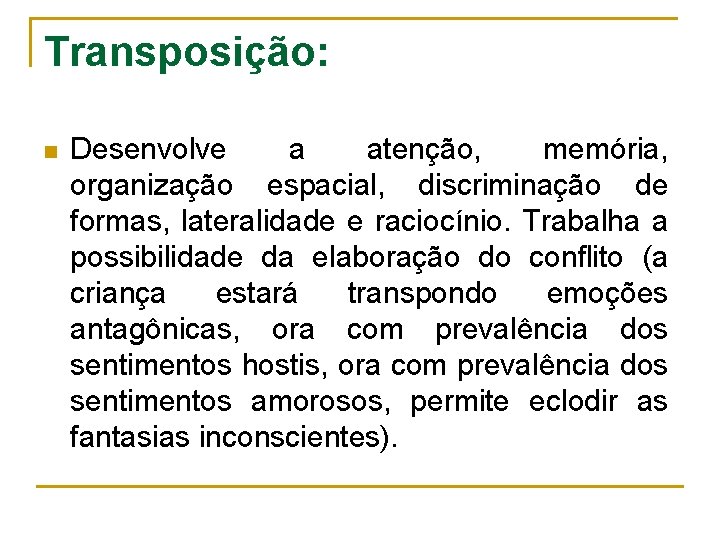 Transposição:

Desenvolve a atenção, memória, organização espacial, discriminação de formas, lateralidade e raciocínio. Trabalha a possibilidade da elaboração do conflito (a criança estará transpondo emoções antagônicas, ora com prevalência dos sentimentos hostis, ora com prevalência dos sentimentos amorosos, permite eclodir as fantasias inconscientes).